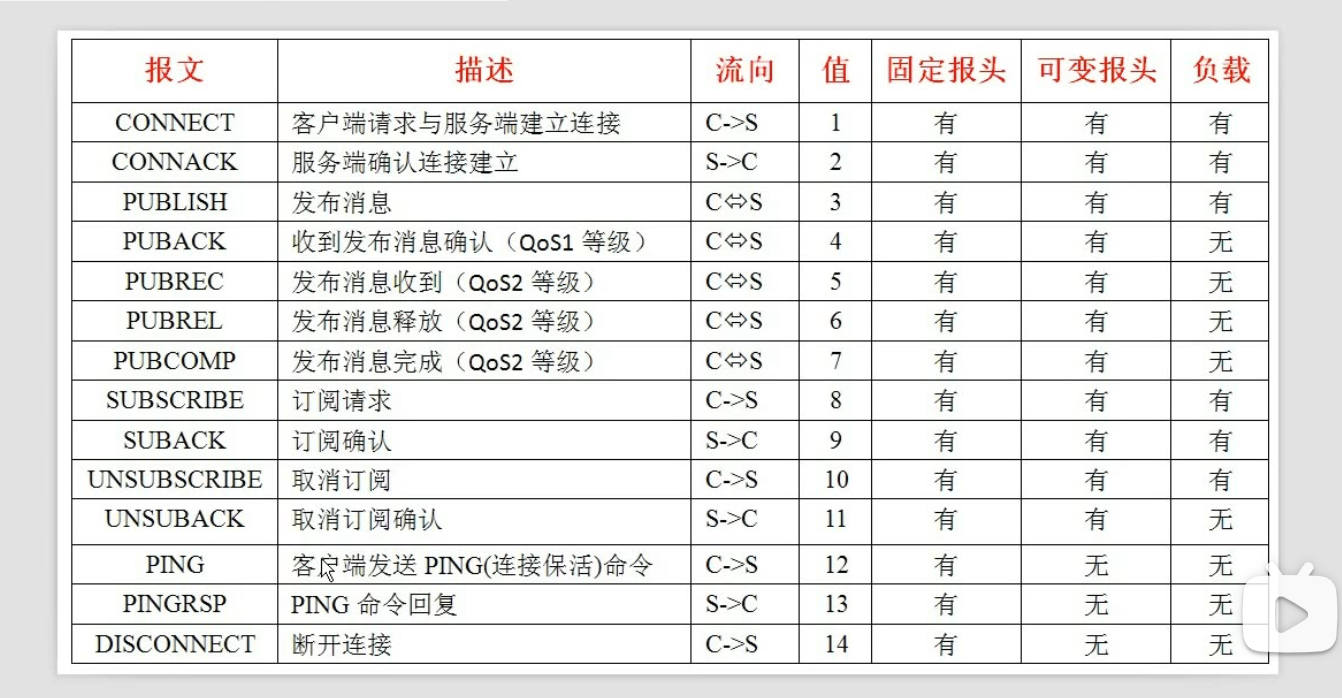 | 报文 | 描述 | 流向 | 值 | 固定报头 | 可变报头 | 负载 |
|---|---|---|---|---|---|---|
| CONNECT | 客户端请求与服务端建立连接 | C->S | 1 | 有 | 有 | 有 |
| CONNACK | 服务端确认连接建立 | S->C | 2 | 有 | 有 | 有 |
| PUBLISH | 发布消息 | C⇔S | 3 | 有 | 有 | 有 |
| PUBACK | 收到发布消息确认（QoS1 等级） | C⇔S | 4 | 有 | 有 | 无 |
| PUBREC | 发布消息收到（QoS2 等级） | C⇔S | 5 | 有 | 有 | 无 |
| PUBREL | 发布消息释放（QoS2 等级） | C⇔S | 6 | 有 | 有 | 无 |
| PUBCOMP | 发布消息完成（QoS2 等级） | C⇔S | 7 | 有 | 有 | 无 |
| SUBSCRIBE | 订阅请求 | C->S | 8 | 有 | 有 | 有 |
| SUBACK | 订阅确认 | S->C | 9 | 有 | 有 | 有 |
| UNSUBSCRIBE | 取消订阅 | C->S | 10 | 有 | 有 | 有 |
| UNSUBACK | 取消订阅确认 | S->C | 11 | 有 | 有 | 无 |
| PING | 客户端发送 PING(连接保活)命令 | C->S | 12 | 有 | 无 | 无 |
| PINGRSP | PING 命令回复 | S->C | 13 | 有 | 无 | 无 |
| DISCONNECT | 断开连接 | C->S | 14 | 有 | 无 | 无 |